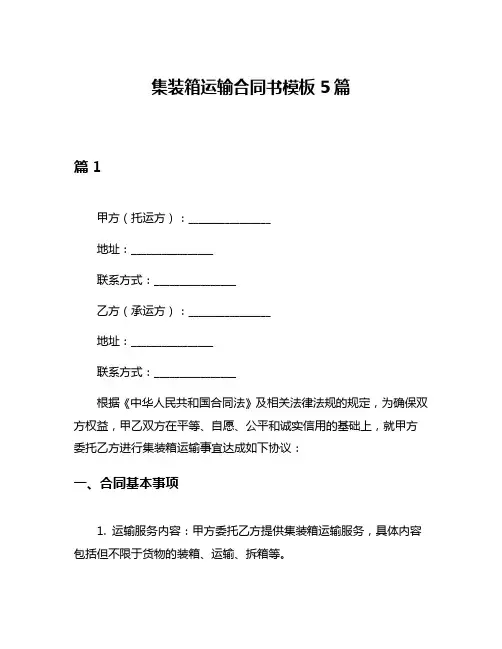 集装箱运输合同书模板 5 篇

篇 1

甲方（托运方）：______________

地址：______________

联系方式：______________

乙方（承运方）：______________

地址：______________

联系方式：______________

根据《中华人民共和国合同法》及相关法律法规的规定，为确保双方权益，甲乙双方在平等、自愿、公平和诚实信用的基础上，就甲方委托乙方进行集装箱运输事宜达成如下协议：

一、合同基本事项

1. 运输服务内容：甲方委托乙方提供集装箱运输服务，具体内容包括但不限于货物的装箱、运输、拆箱等。